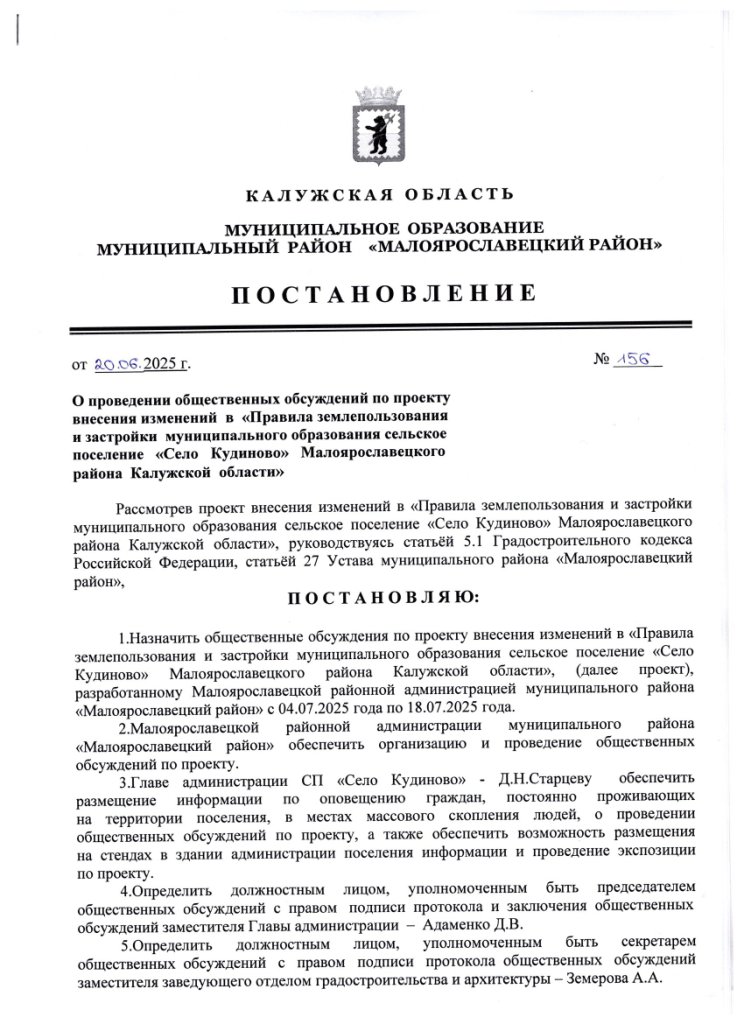 КАЛУЖСКАЯ ОБЛАСТЬ

МУНИЦИПАЛЬНОЕ ОБРАЗОВАНИЕ
МУНИЦИПАЛЬНЫЙ РАЙОН «МАЛОЯРОСЛАВЕЦКИЙ РАЙОН»

ПОСТАНОВЛЕНИЕ

от 20.06.2025 г. № 156

О проведении общественных обсуждений по проекту внесения изменений в «Правила землепользования и застройки муниципального образования сельское поселение «Село Кудиново» Малоярославецкого района Калужской области»

Рассмотрев проект внесения изменений в «Правила землепользования и застройки муниципального образования сельское поселение «Село Кудиново» Малоярославецкого района Калужской области», руководствуясь статьёй 5.1 Градостроительного кодекса Российской Федерации, статьёй 27 Устава муниципального района «Малоярославецкий район»,

ПОСТАНОВЛЯЮ:

1.Назначить общественные обсуждения по проекту внесения изменений в «Правила землепользования и застройки муниципального образования сельское поселение «Село Кудиново» Малоярославецкого района Калужской области», (далее проект), разработанному Малоярославецкой районной администрацией муниципального района «Малоярославецкий район» с 04.07.2025 года по 18.07.2025 года.

2.Малоярославецкой районной администрации муниципального района «Малоярославецкий район» обеспечить организацию и проведение общественных обсуждений по проекту.

3.Главе администрации СП «Село Кудиново» - Д.Н.Старцеву обеспечить размещение информации по оповещению граждан, постоянно проживающих на территории поселения, в местах массового скопления людей, о проведении общественных обсуждений по проекту, а также обеспечить возможность размещения на стендах в здании администрации поселения информации и проведение экспозиции по проекту.

4.Определить должностным лицом, уполномоченным быть председателем общественных обсуждений с правом подписи протокола и заключения общественных обсуждений заместителя Главы администрации – Адаменко Д.В.

5.Определить должностным лицом, уполномоченным быть секретарем общественных обсуждений с правом подписи протокола общественных обсуждений заместителя заведующего отделом градостроительства и архитектуры – Земерова А.А.